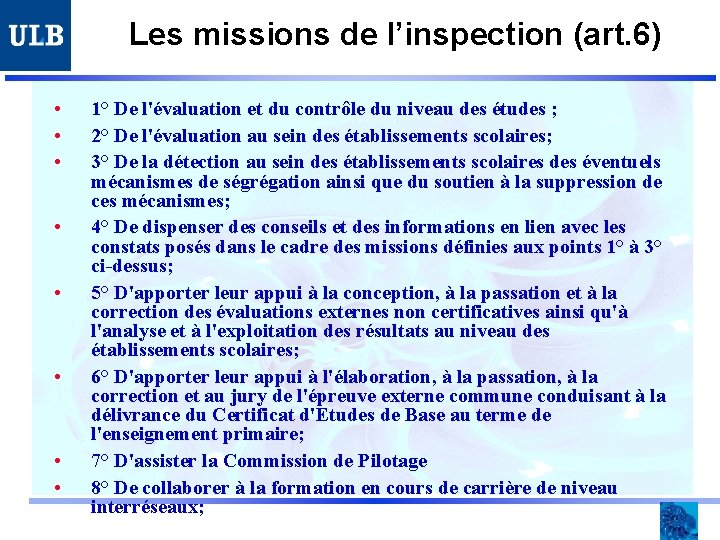 ULB

Les missions de l'inspection (art.6)

• 1° De l'évaluation et du contrôle du niveau des études ;
• 2° De l'évaluation au sein des établissements scolaires;
• 3° De la détection au sein des établissements scolaires des éventuels mécanismes de ségrégation ainsi que du soutien à la suppression de ces mécanismes;
• 4° De dispenser des conseils et des informations en lien avec les constats posés dans le cadre des missions définies aux points 1° à 3° ci-dessus;
• 5° D'apporter leur appui à la conception, à la passation et à la correction des évaluations externes non certificatives ainsi qu'à l'analyse et à l'exploitation des résultats au niveau des établissements scolaires;
• 6° D'apporter leur appui à l'élaboration, à la passation, à la correction et au jury de l'épreuve externe commune conduisant à la délivrance du Certificat d'Etudes de Base au terme de l'enseignement primaire;
• 7° D'assister la Commission de Pilotage
• 8° De collaborer à la formation en cours de carrière de niveau interréseaux;